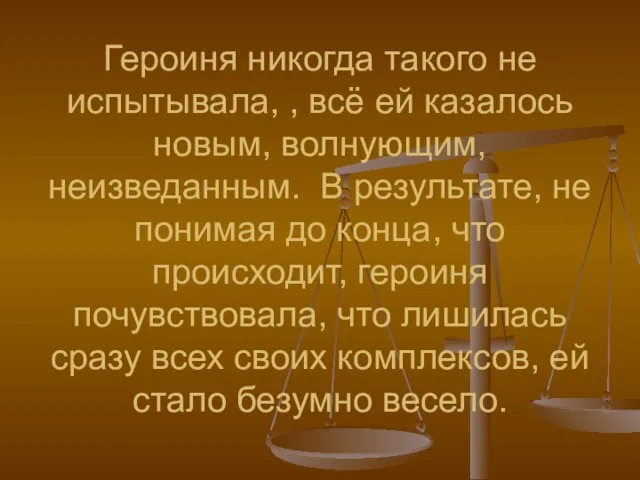 Героиня никогда такого не испытывала, , всё ей казалось новым, волнующим, неизведанным. В результате, не понимая до конца, что происходит, героиня почувствовала, что лишилась сразу всех своих комплексов, ей стало безумно весело.